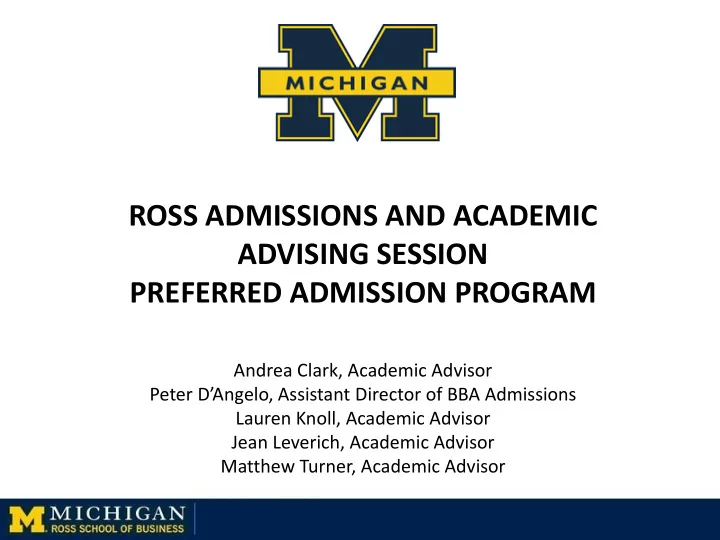 MICHIGAN

ROSS ADMISSIONS AND ACADEMIC ADVISING SESSION
PREFERRED ADMISSION PROGRAM

Andrea Clark, Academic Advisor
Peter D'Angelo, Assistant Director of BBA Admissions
Lauren Knoll, Academic Advisor
Jean Leverich, Academic Advisor
Matthew Turner, Academic Advisor

M MICHIGAN
ROSS SCHOOL OF BUSINESS